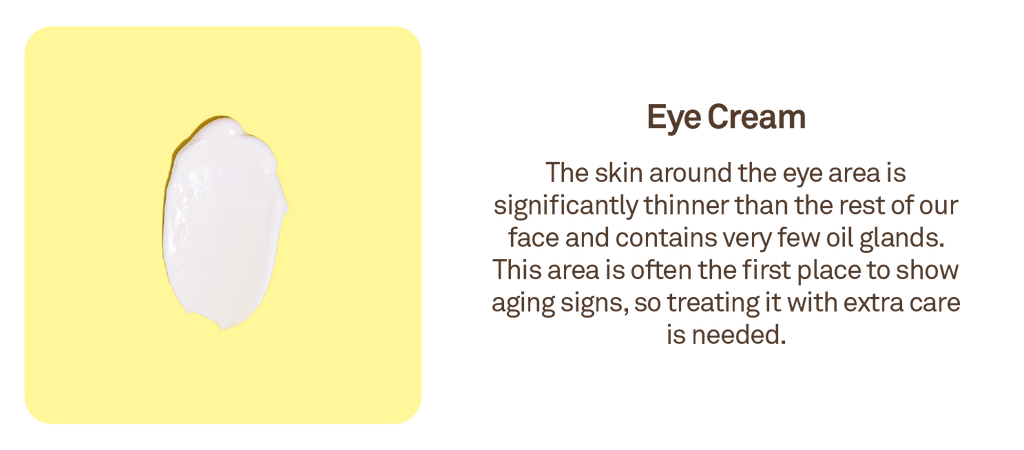 Eye Cream

The skin around the eye area is significantly thinner than the rest of our face and contains very few oil glands. This area is often the first place to show aging signs, so treating it with extra care is needed.